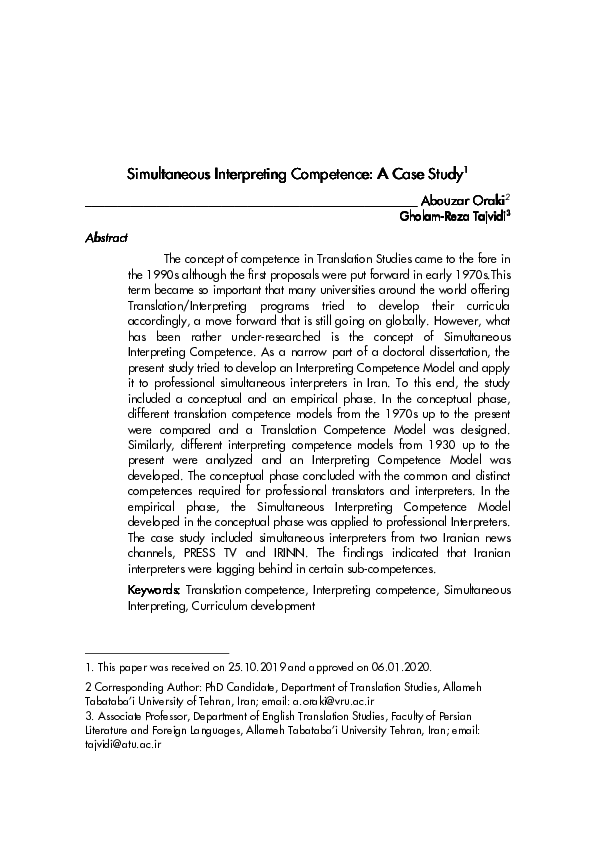 Simultaneous Interpreting Competence: A Case Study$^1$

Abouzar Oraki$^2$
Gholam-Reza Tajvidi$^3$

Abstract

The concept of competence in Translation Studies came to the fore in the 1990s although the first proposals were put forward in early 1970s.This term became so important that many universities around the world offering Translation/Interpreting programs tried to develop their curricula accordingly, a move forward that is still going on globally. However, what has been rather under-researched is the concept of Simultaneous Interpreting Competence. As a narrow part of a doctoral dissertation, the present study tried to develop an Interpreting Competence Model and apply it to professional simultaneous interpreters in Iran. To this end, the study included a conceptual and an empirical phase. In the conceptual phase, different translation competence models from the 1970s up to the present were compared and a Translation Competence Model was designed. Similarly, different interpreting competence models from 1930 up to the present were analyzed and an Interpreting Competence Model was developed. The conceptual phase concluded with the common and distinct competences required for professional translators and interpreters. In the empirical phase, the Simultaneous Interpreting Competence Model developed in the conceptual phase was applied to professional Interpreters. The case study included simultaneous interpreters from two Iranian news channels, PRESS TV and IRINN. The findings indicated that Iranian interpreters were lagging behind in certain sub-competences.

Keywords: Translation competence, Interpreting competence, Simultaneous Interpreting, Curriculum development

1. This paper was received on 25.10.2019 and approved on 06.01.2020.

2 Corresponding Author: PhD Candidate, Department of Translation Studies, Allameh Tabataba'i University of Tehran, Iran; email: a.oraki@vru.ac.ir

3. Associate Professor, Department of English Translation Studies, Faculty of Persian Literature and Foreign Languages, Allameh Tabataba'i University Tehran, Iran; email: tajvidi@atu.ac.ir